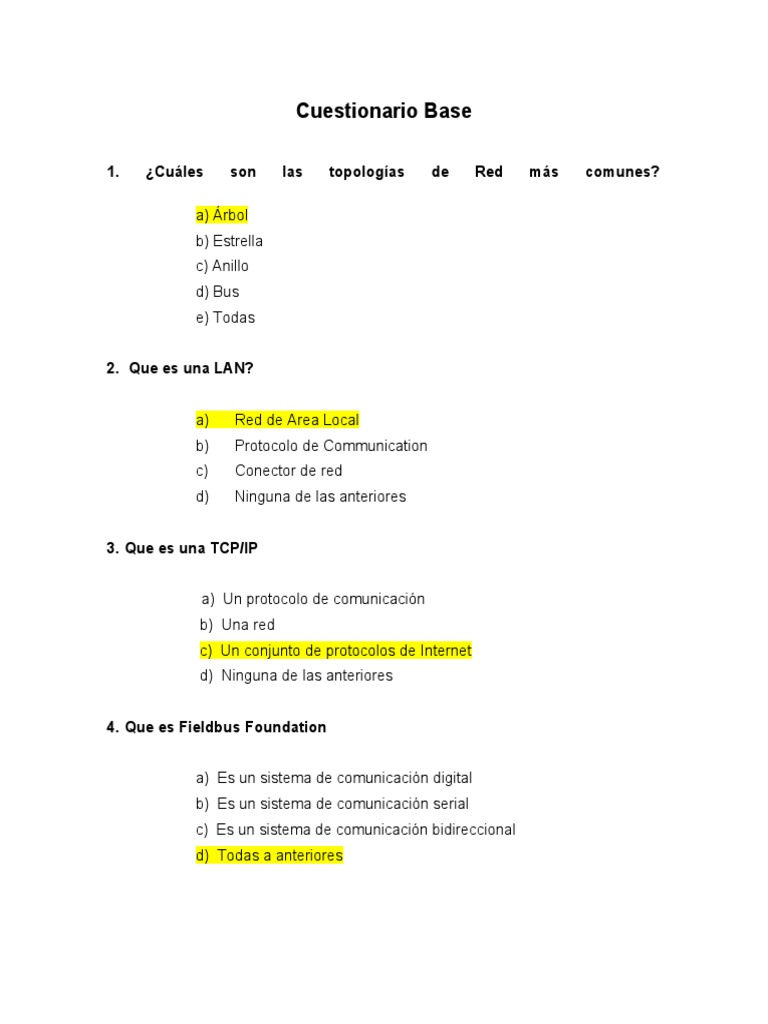 Cuestionario Base

1. ¿Cuáles son las topologías de Red más comunes?

a) Árbol
b) Estrella
c) Anillo
d) Bus
e) Todas

2. Que es una LAN?

a) Red de Area Local
b) Protocolo de Communication
c) Conector de red
d) Ninguna de las anteriores

3. Que es una TCP/IP

a) Un protocolo de comunicación
b) Una red
c) Un conjunto de protocolos de Internet
d) Ninguna de las anteriores

4. Que es Fieldbus Foundation

a) Es un sistema de comunicación digital
b) Es un sistema de comunicación serial
c) Es un sistema de comunicación bidireccional
d) Todas a anteriores